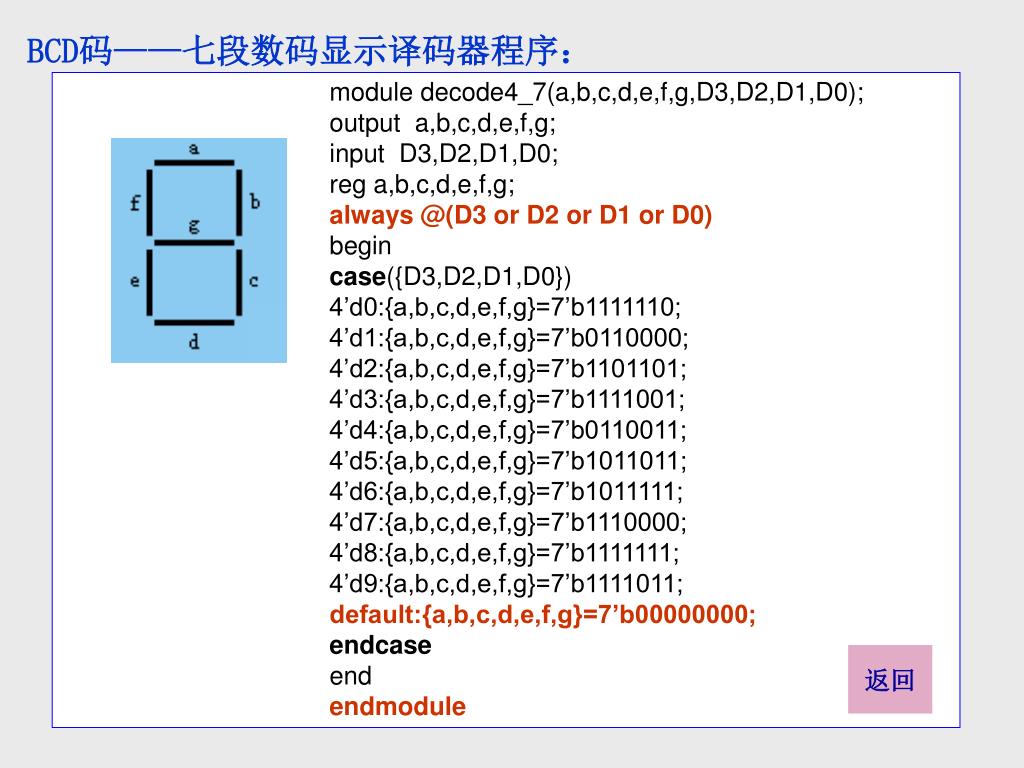 BCD码——七段数码显示译码器程序：

a
f
b
g
e
c
d

module decode4_7(a,b,c,d,e,f,g,D3,D2,D1,D0);
output a,b,c,d,e,f,g;
input D3,D2,D1,D0;
reg a,b,c,d,e,f,g;
always @(D3 or D2 or D1 or D0)
begin
case({D3,D2,D1,D0})
4’d0:{a,b,c,d,e,f,g}=7’b1111110;
4’d1:{a,b,c,d,e,f,g}=7’b0110000;
4’d2:{a,b,c,d,e,f,g}=7’b1101101;
4’d3:{a,b,c,d,e,f,g}=7’b1111001;
4’d4:{a,b,c,d,e,f,g}=7’b0110011;
4’d5:{a,b,c,d,e,f,g}=7’b1011011;
4’d6:{a,b,c,d,e,f,g}=7’b1011111;
4’d7:{a,b,c,d,e,f,g}=7’b1110000;
4’d8:{a,b,c,d,e,f,g}=7’b1111111;
4’d9:{a,b,c,d,e,f,g}=7’b1111011;
default:{a,b,c,d,e,f,g}=7’b00000000;
endcase
end
endmodule

返回